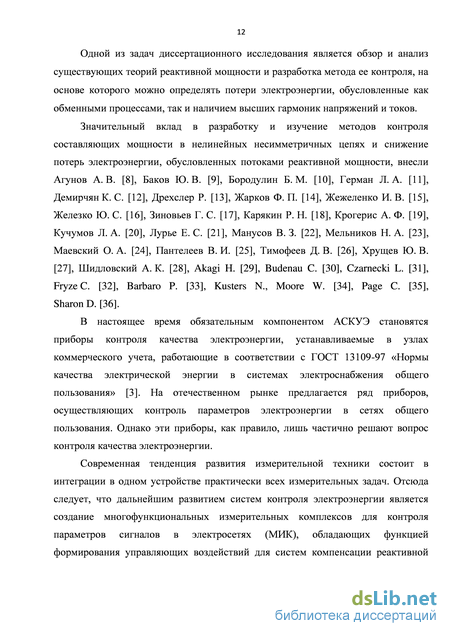 12

Одной из задач диссертационного исследования является обзор и анализ существующих теорий реактивной мощности и разработка метода ее контроля, на основе которого можно определять потери электроэнергии, обусловленные как обменными процессами, так и наличием высших гармоник напряжений и токов.

Значительный вклад в разработку и изучение методов контроля составляющих мощности в нелинейных несимметричных цепях и снижение потерь электроэнергии, обусловленных потоками реактивной мощности, внесли Агунов А. В. [8], Баков Ю. В. [9], Бородулин Б. М. [10], Герман Л. А. [11], Демирчян К. С. [12], Дрехслер Р. [13], Жарков Ф. П. [14], Жежеленко И. В. [15], Железко Ю. С. [16], Зиновьев Г. С. [17], Карякин Р. Н. [18], Крогерис А. Ф. [19], Кучумов Л. А. [20], Лурье Е. С. [21], Манусов В. З. [22], Мельников Н. А. [23], Маевский О. А. [24], Пантелеев В. И. [25], Тимофеев Д. В. [26], Хрущев Ю. В. [27], Шидловский А. К. [28], Akagi H. [29], Budenau C. [30], Czarnecki L. [31], Fryze C. [32], Barbaro P. [33], Kusters N., Moore W. [34], Page C. [35], Sharon D. [36].

В настоящее время обязательным компонентом АСКУЭ становятся приборы контроля качества электроэнергии, устанавливаемые в узлах коммерческого учета, работающие в соответствии с ГОСТ 13109-97 «Нормы качества электрической энергии в системах электроснабжения общего пользования» [3]. На отечественном рынке предлагается ряд приборов, осуществляющих контроль параметров электроэнергии в сетях общего пользования. Однако эти приборы, как правило, лишь частично решают вопрос контроля качества электроэнергии.

Современная тенденция развития измерительной техники состоит в интеграции в одном устройстве практически всех измерительных задач. Отсюда следует, что дальнейшим развитием систем контроля электроэнергии является создание многофункциональных измерительных комплексов для контроля параметров сигналов в электросетях (МИК), обладающих функцией формирования управляющих воздействий для систем компенсации реактивной

dsLib.net
библиотека диссертаций